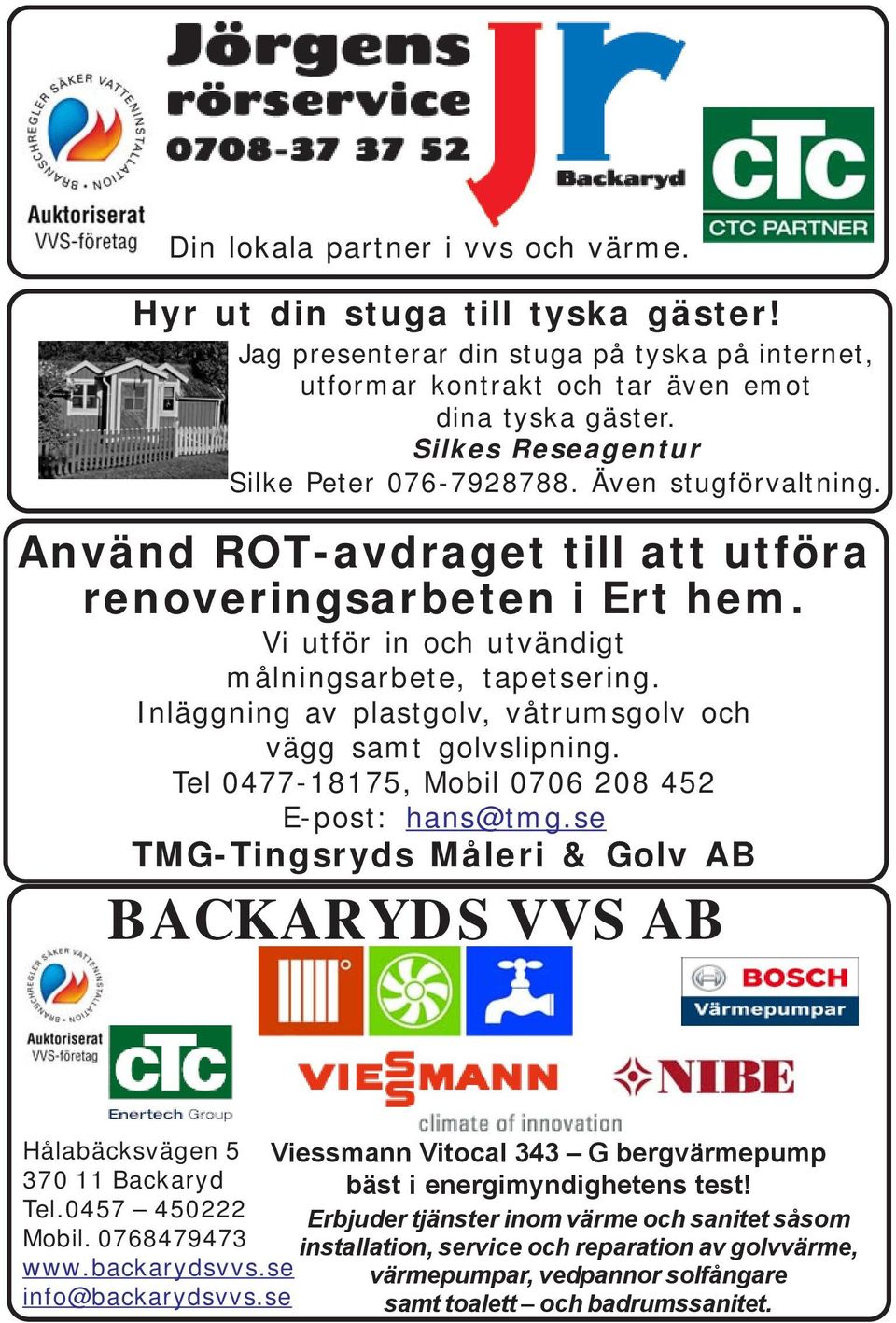 BRANSCHREGLER SÄKER VATTENINSTALLATION
Auktoriserat
VVS-företag

Jörgens
rörservice
0708-37 37 52

Jr
Backaryd

CTC
CTC PARTNER

Din lokala partner i vvs och värme.

Hyr ut din stuga till tyska gäster!
Jag presenterar din stuga på tyska på internet, utformar kontrakt och tar även emot dina tyska gäster.
Silkes Reseagentur
Silke Peter 076-7928788. Även stugförvaltning.

Använd ROT-avdraget till att utföra renoveringsarbeten i Ert hem.
Vi utför in och utvändigt målningsarbete, tapetsering.
Inläggning av plastgolv, våtrumsgolv och vägg samt golvslipning.
Tel 0477-18175, Mobil 0706 208 452
E-post: hans@tmg.se
TMG-Tingsryds Måleri & Golv AB

BACKARYDS VVS AB

BRANSCHREGLER SÄKER VATTENINSTALLATION
Auktoriserat
VVS-företag

CTC
Enertech Group

BOSCH
Värmepumpar

VIESSMANN
climate of innovation

NIBE

Hålabäcksvägen 5
370 11 Backaryd
Tel.0457 – 450222
Mobil. 0768479473
www.backarydsvvs.se
info@backarydsvvs.se

Viessmann Vitocal 343 – G bergvärmepump bäst i energimyndighetens test!
Erbjuder tjänster inom värme och sanitet såsom installation, service och reparation av golvvärme, värmepumpar, vedpannor solfångare samt toalett – och badrumssanitet.